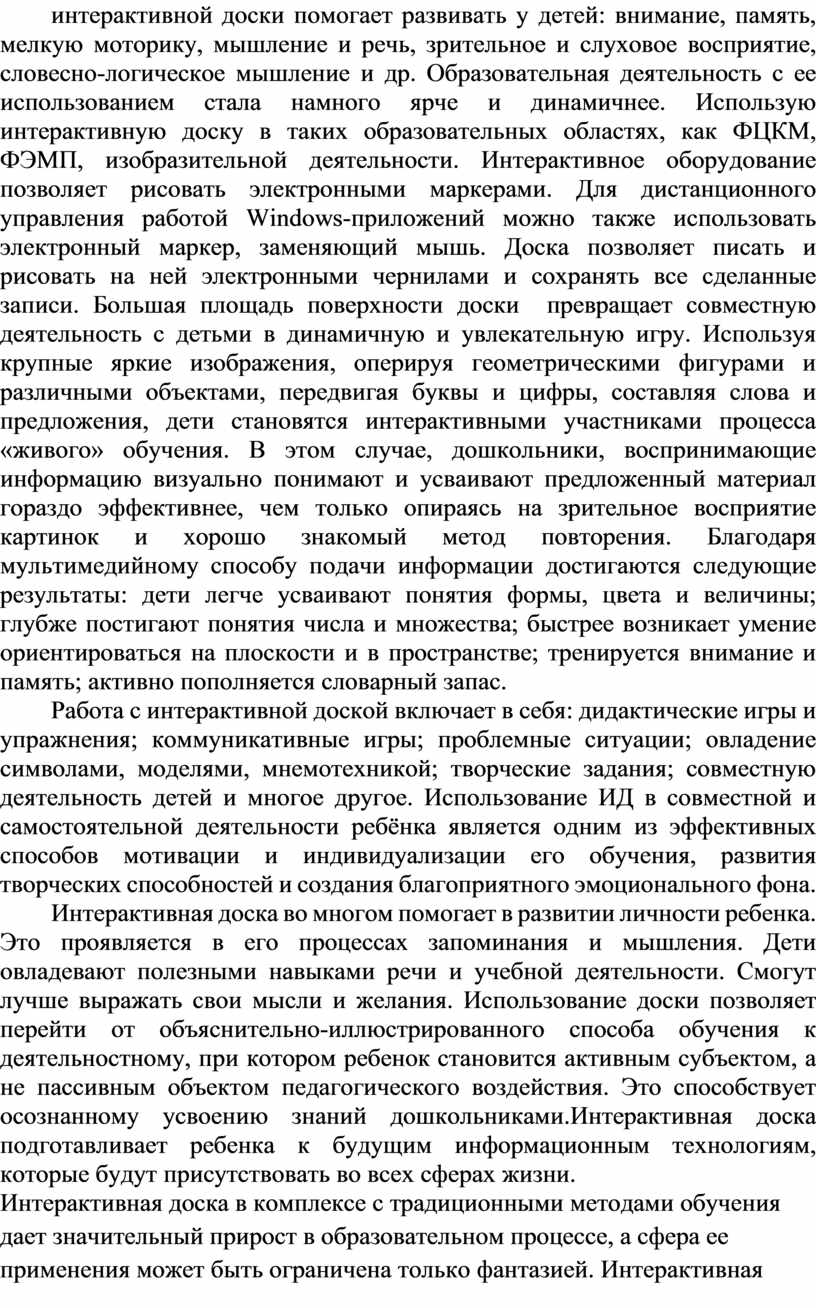 интерактивной доски помогает развивать у детей: внимание, память, мелкую моторику, мышление и речь, зрительное и слуховое восприятие, словесно-логическое мышление и др. Образовательная деятельность с ее использованием стала намного ярче и динамичнее. Использую интерактивную доску в таких образовательных областях, как ФЦКМ, ФЭМП, изобразительной деятельности. Интерактивное оборудование позволяет рисовать электронными маркерами. Для дистанционного управления работой Windows-приложений можно также использовать электронный маркер, заменяющий мышь. Доска позволяет писать и рисовать на ней электронными чернилами и сохранять все сделанные записи. Большая площадь поверхности доски превращает совместную деятельность с детьми в динамичную и увлекательную игру. Используя крупные яркие изображения, оперируя геометрическими фигурами и различными объектами, передвигая буквы и цифры, составляя слова и предложения, дети становятся интерактивными участниками процесса «живого» обучения. В этом случае, дошкольники, воспринимающие информацию визуально понимают и усваивают предложенный материал гораздо эффективнее, чем только опираясь на зрительное восприятие картинок и хорошо знакомый метод повторения. Благодаря мультимедийному способу подачи информации достигаются следующие результаты: дети легче усваивают понятия формы, цвета и величины; глубже постигают понятия числа и множества; быстрее возникает умение ориентироваться на плоскости и в пространстве; тренируется внимание и память; активно пополняется словарный запас.

Работа с интерактивной доской включает в себя: дидактические игры и упражнения; коммуникативные игры; проблемные ситуации; овладение символами, моделями, мнемотехникой; творческие задания; совместную деятельность детей и многое другое. Использование ИД в совместной и самостоятельной деятельности ребёнка является одним из эффективных способов мотивации и индивидуализации его обучения, развития творческих способностей и создания благоприятного эмоционального фона.

Интерактивная доска во многом помогает в развитии личности ребенка. Это проявляется в его процессах запоминания и мышления. Дети овладевают полезными навыками речи и учебной деятельности. Смогут лучше выражать свои мысли и желания. Использование доски позволяет перейти от объяснительно-иллюстрированного способа обучения к деятельностному, при котором ребенок становится активным субъектом, а не пассивным объектом педагогического воздействия. Это способствует осознанному усвоению знаний дошкольниками.Интерактивная доска подготавливает ребенка к будущим информационным технологиям, которые будут присутствовать во всех сферах жизни.

Интерактивная доска в комплексе с традиционными методами обучения дает значительный прирост в образовательном процессе, а сфера ее применения может быть ограничена только фантазией. Интерактивная